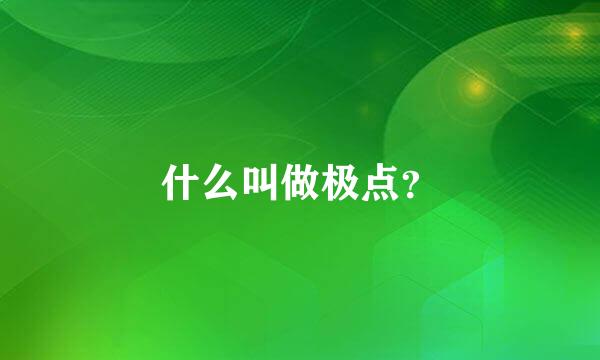 什么叫做极点?